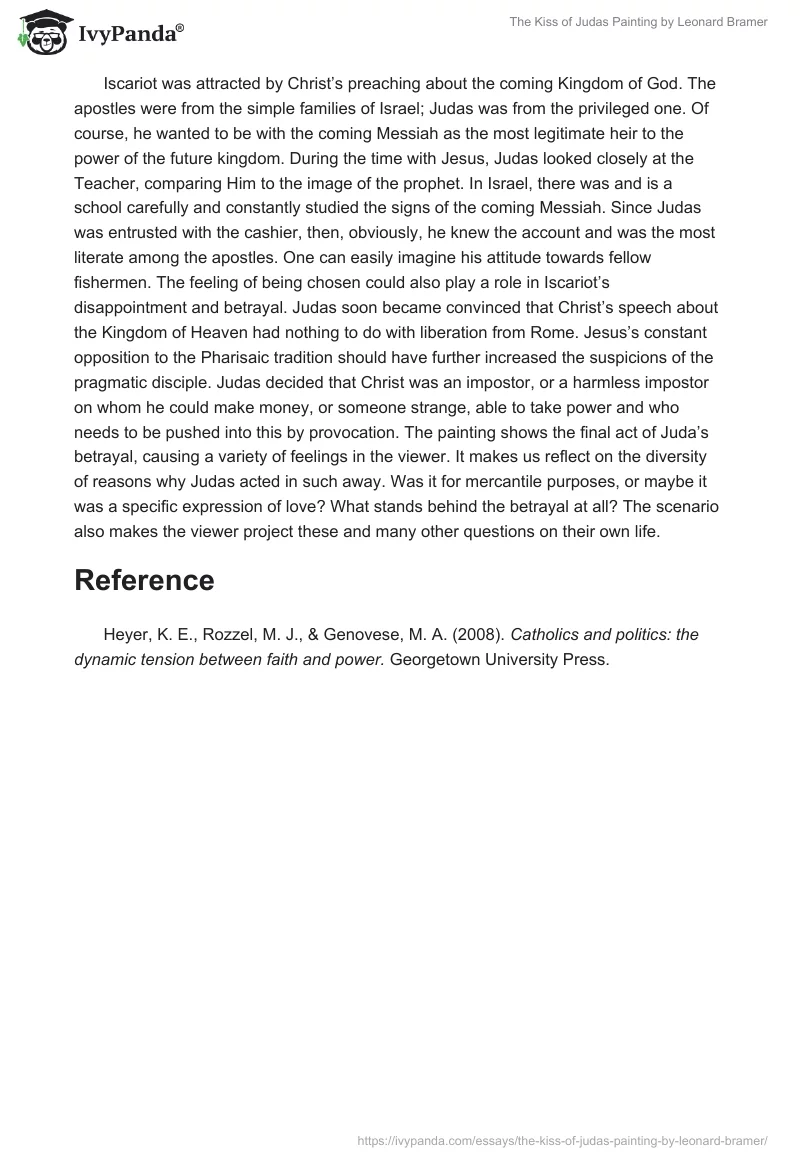 IvyPanda®

The Kiss of Judas Painting by Leonard Bramer

Iscariot was attracted by Christ's preaching about the coming Kingdom of God. The apostles were from the simple families of Israel; Judas was from the privileged one. Of course, he wanted to be with the coming Messiah as the most legitimate heir to the power of the future kingdom. During the time with Jesus, Judas looked closely at the Teacher, comparing Him to the image of the prophet. In Israel, there was and is a school carefully and constantly studied the signs of the coming Messiah. Since Judas was entrusted with the cashier, then, obviously, he knew the account and was the most literate among the apostles. One can easily imagine his attitude towards fellow fishermen. The feeling of being chosen could also play a role in Iscariot's disappointment and betrayal. Judas soon became convinced that Christ's speech about the Kingdom of Heaven had nothing to do with liberation from Rome. Jesus's constant opposition to the Pharisaic tradition should have further increased the suspicions of the pragmatic disciple. Judas decided that Christ was an impostor, or a harmless impostor on whom he could make money, or someone strange, able to take power and who needs to be pushed into this by provocation. The painting shows the final act of Juda's betrayal, causing a variety of feelings in the viewer. It makes us reflect on the diversity of reasons why Judas acted in such away. Was it for mercantile purposes, or maybe it was a specific expression of love? What stands behind the betrayal at all? The scenario also makes the viewer project these and many other questions on their own life.

Reference

Heyer, K. E., Rozzel, M. J., & Genovese, M. A. (2008). Catholics and politics: the dynamic tension between faith and power. Georgetown University Press.

https://ivypanda.com/essays/the-kiss-of-judas-painting-by-leonard-bramer/